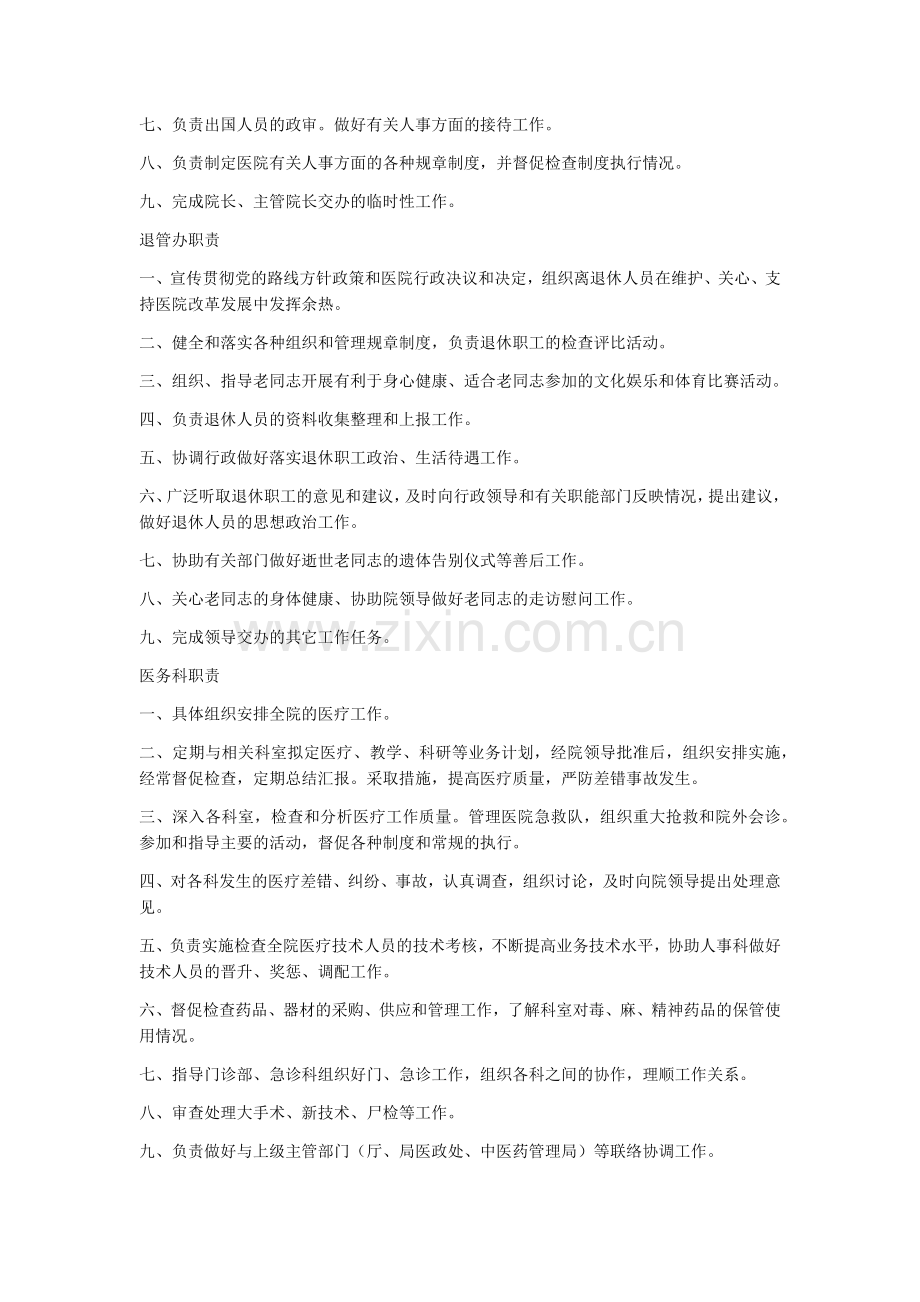 七、负责出国人员的政审。做好有关人事方面的接待工作。

八、负责制定医院有关人事方面的各种规章制度，并督促检查制度执行情况。

九、完成院长、主管院长交办的临时性工作。

退管办职责

一、宣传贯彻党的路线方针政策和医院行政决议和决定，组织离退休人员在维护、关心、支持医院改革发展中发挥余热。

二、健全和落实各种组织和管理规章制度，负责退休职工的检查评比活动。

三、组织、指导老同志开展有利于身心健康、适合老同志参加的文化娱乐和体育比赛活动。

四、负责退休人员的资料收集整理和上报工作。

五、协调行政做好落实退休职工政治、生活待遇工作。

六、广泛听取退休职工的意见和建议，及时向行政领导和有关职能部门反映情况，提出建议，做好退休人员的思想政治工作。

七、协助有关部门做好逝世老同志的遗体告别仪式等善后工作。

八、关心老同志的身体健康、协助院领导做好老同志的走访慰问工作。

九、完成领导交办的其它工作任务。

医务科职责

一、具体组织安排全院的医疗工作。

二、定期与相关科室拟定医疗、教学、科研等业务计划，经院领导批准后，组织安排实施，经常督促检查，定期总结汇报。采取措施，提高医疗质量，严防差错事故发生。

三、深入各科室，检查和分析医疗工作质量。管理医院急救队，组织重大抢救和院外会诊。参加和指导主要的活动，督促各种制度和常规的执行。

四、对各科发生的医疗差错、纠纷、事故，认真调查，组织讨论，及时向院领导提出处理意见。

五、负责实施检查全院医疗技术人员的技术考核，不断提高业务技术水平，协助人事科做好技术人员的晋升、奖惩、调配工作。

六、督促检查药品、器材的采购、供应和管理工作，了解科室对毒、麻、精神药品的保管使用情况。

七、指导门诊部、急诊科组织好门、急诊工作，组织各科之间的协作，理顺工作关系。

八、审查处理大手术、新技术、尸检等工作。

九、负责做好与上级主管部门（厅、局医政处、中医药管理局）等联络协调工作。

www.zixin.com.cn